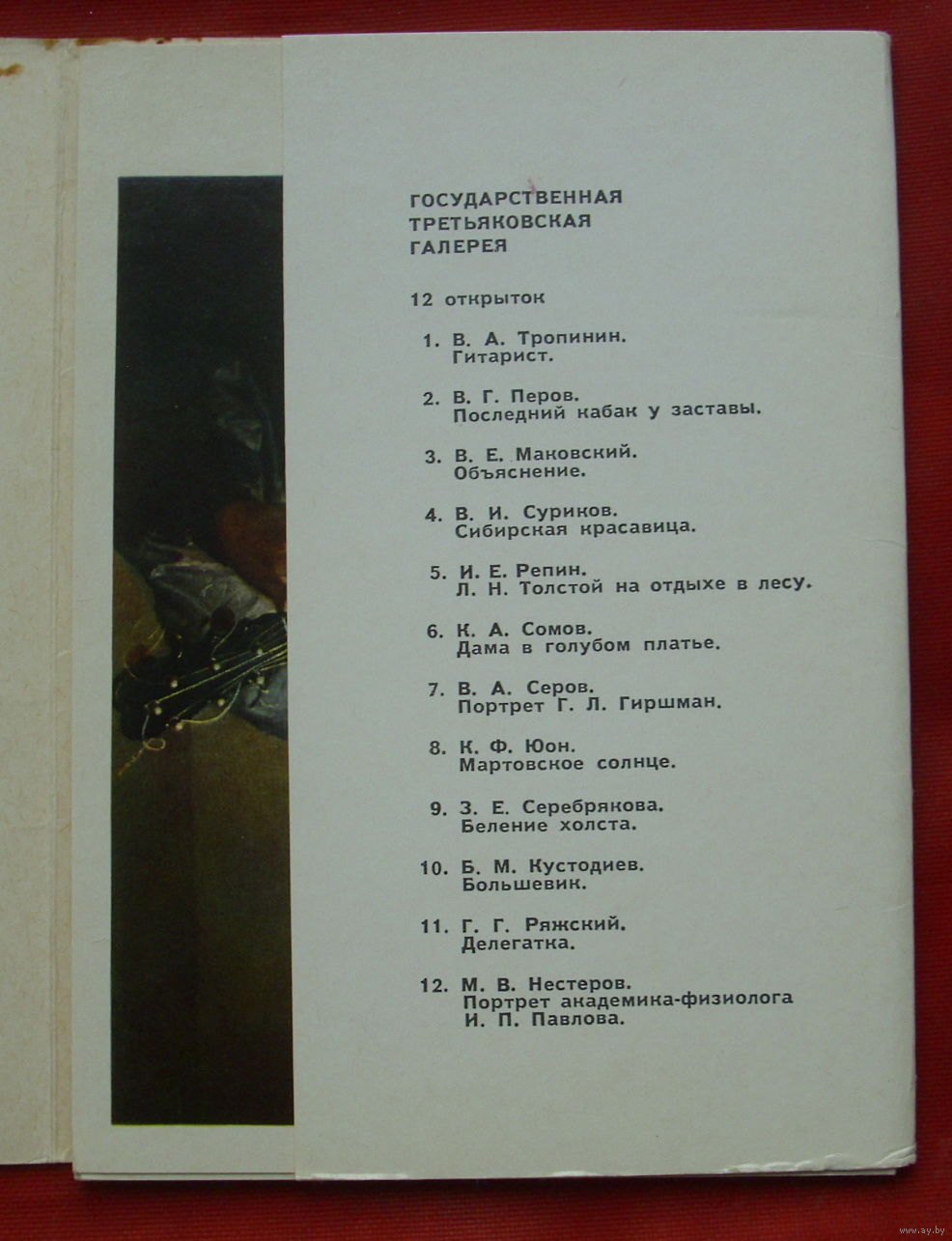 ГОСУДАРСТВЕННАЯ ТРЕТЬЯКОВСКАЯ ГАЛЕРЕЯ

12 открыток

1. В. А. Тропинин. Гитарист.

2. В. Г. Перов. Последний кабак у заставы.

3. В. Е. Маковский. Объяснение.

4. В. И. Суриков. Сибирская красавица.

5. И. Е. Репин. Л. Н. Толстой на отдыхе в лесу.

6. К. А. Сомов. Дама в голубом платье.

7. В. А. Серов. Портрет Г. Л. Гиршман.

8. К. Ф. Юон. Мартовское солнце.

9. З. Е. Серебрякова. Беление холста.

10. Б. М. Кустодиев. Большевик.

11. Г. Г. Ряжский. Делегатка.

12. М. В. Нестеров. Портрет академика-физиолога И. П. Павлова.

www.ay.by